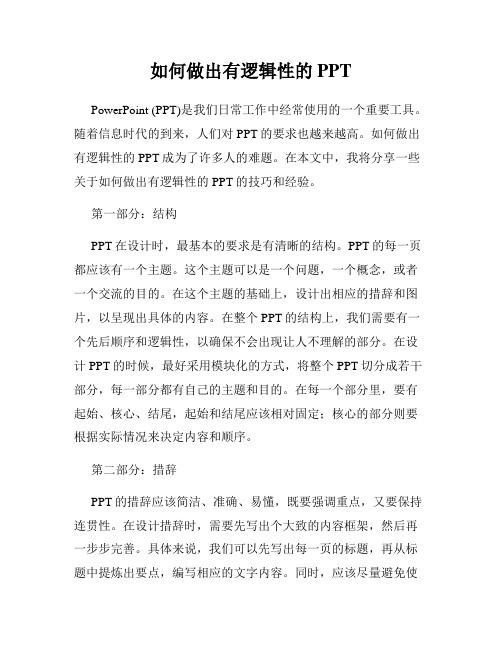 如何做出有逻辑性的 PPT

PowerPoint (PPT)是我们日常工作中经常使用的一个重要工具。随着信息时代的到来，人们对 PPT 的要求也越来越高。如何做出有逻辑性的 PPT 成为了许多人的难题。在本文中，我将分享一些关于如何做出有逻辑性的 PPT 的技巧和经验。

第一部分：结构

PPT 在设计时，最基本的要求是有清晰的结构。PPT 的每一页都应该有一个主题。这个主题可以是一个问题，一个概念，或者一个交流的目的。在这个主题的基础上，设计出相应的措辞和图片，以呈现出具体的内容。在整个 PPT 的结构上，我们需要有一个先后顺序和逻辑性，以确保不会出现让人不理解的部分。在设计 PPT 的时候，最好采用模块化的方式，将整个 PPT 切分成若干部分，每一部分都有自己的主题和目的。在每一个部分里，要有起始、核心、结尾，起始和结尾应该相对固定；核心的部分则要根据实际情况来决定内容和顺序。

第二部分：措辞

PPT 的措辞应该简洁、准确、易懂，既要强调重点，又要保持连贯性。在设计措辞时，需要先写出个大致的内容框架，然后再一步步完善。具体来说，我们可以先写出每一页的标题，再从标题中提炼出要点，编写相应的文字内容。同时，应该尽量避免使